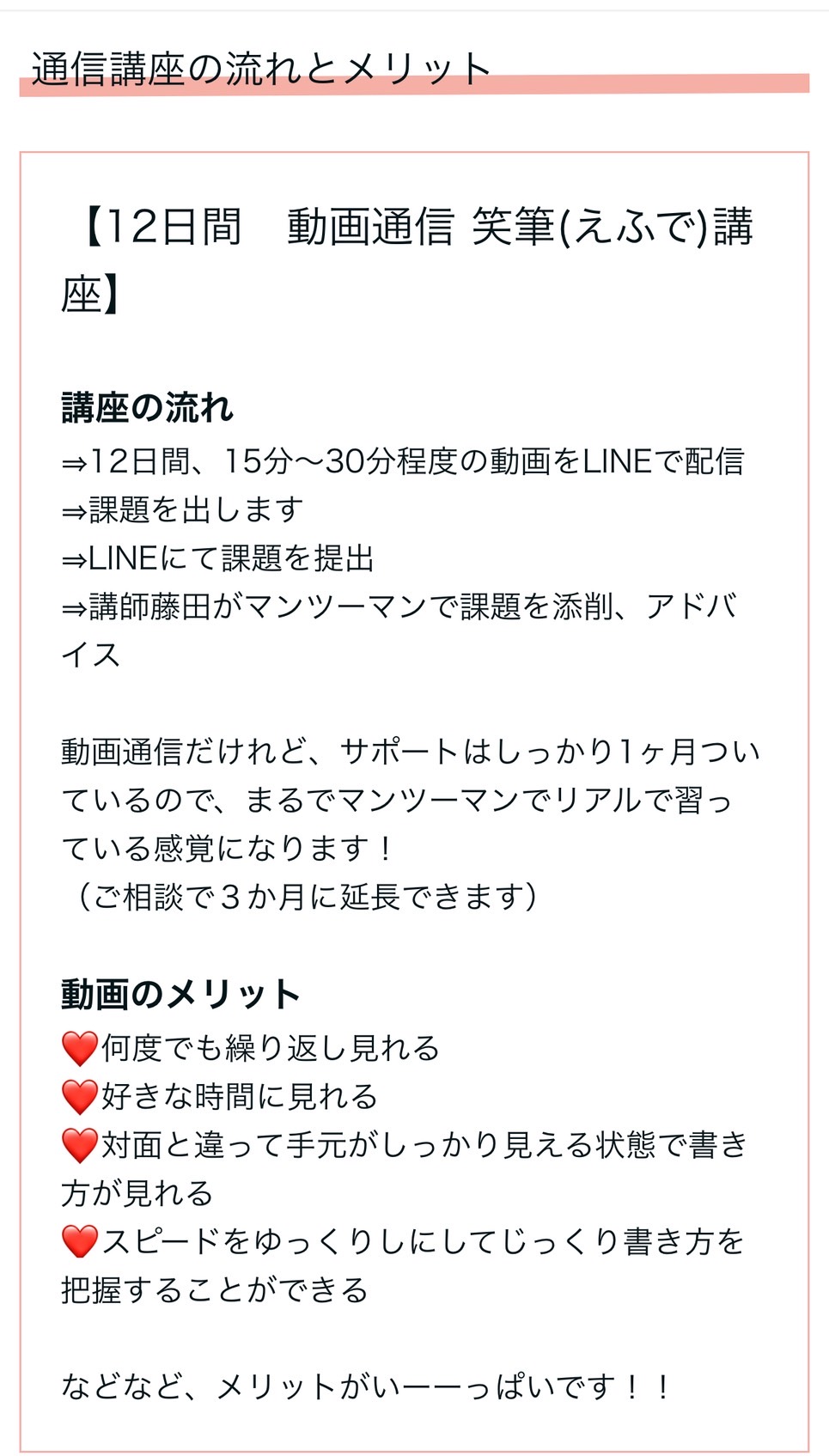 通信講座の流れとメリット

【12日間　動画通信 笑筆(えふで)講座】

講座の流れ
⇒12日間、15分〜30分程度の動画をLINEで配信
⇒課題を出します
⇒LINEにて課題を提出
⇒講師藤田がマンツーマンで課題を添削、アドバイス

動画通信だけれど、サポートはしっかり1ヶ月ついているので、まるでマンツーマンでリアルで習っている感覚になります！
（ご相談で３か月に延長できます）

動画のメリット
❤️何度でも繰り返し見れる
❤️好きな時間に見れる
❤️対面と違って手元がしっかり見える状態で書き方が見れる
❤️スピードをゆっくりしにしてじっくり書き方を把握することができる

などなど、メリットがいーーっぱいです！！